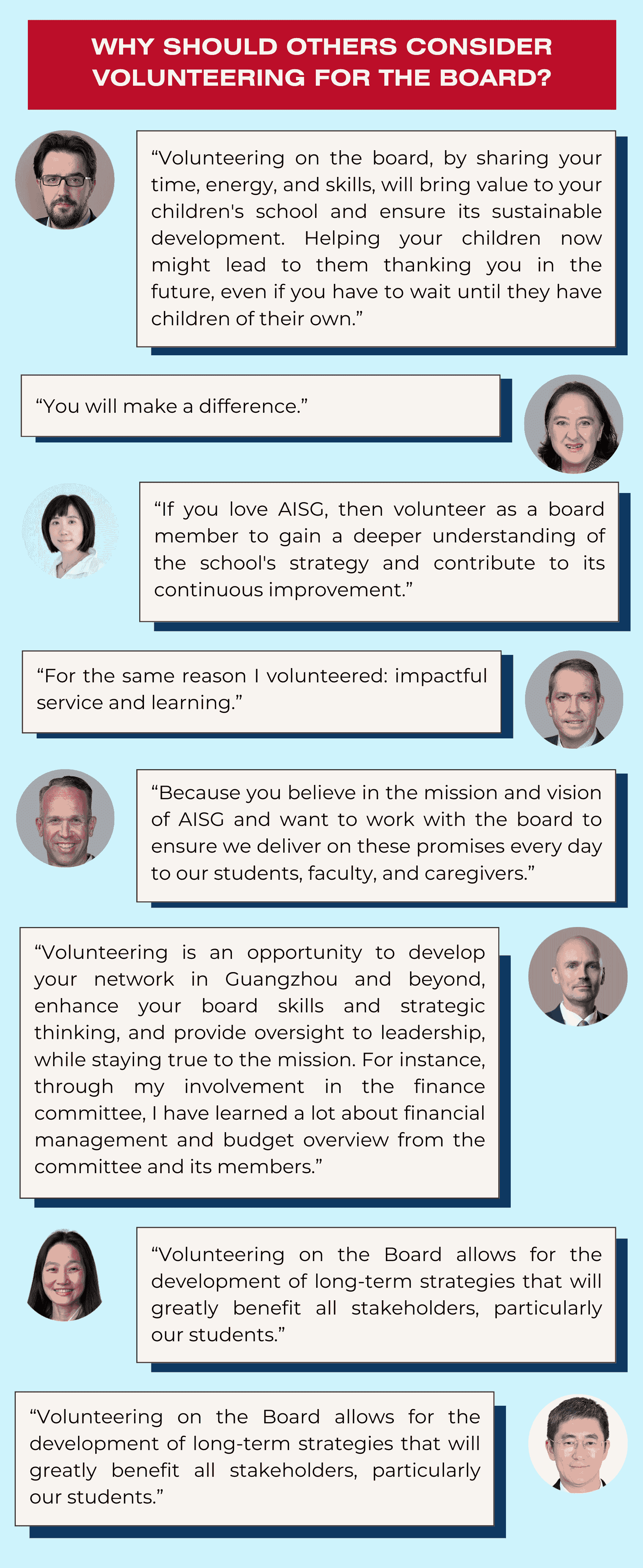 WHY SHOULD OTHERS CONSIDER VOLUNTEERING FOR THE BOARD?

“Volunteering on the board, by sharing your time, energy, and skills, will bring value to your children's school and ensure its sustainable development. Helping your children now might lead to them thanking you in the future, even if you have to wait until they have children of their own.”

“You will make a difference.”

“If you love AISG, then volunteer as a board member to gain a deeper understanding of the school's strategy and contribute to its continuous improvement.”

“For the same reason I volunteered: impactful service and learning.”

“Because you believe in the mission and vision of AISG and want to work with the board to ensure we deliver on these promises every day to our students, faculty, and caregivers.”

“Volunteering is an opportunity to develop your network in Guangzhou and beyond, enhance your board skills and strategic thinking, and provide oversight to leadership, while staying true to the mission. For instance, through my involvement in the finance committee, I have learned a lot about financial management and budget overview from the committee and its members.”

“Volunteering on the Board allows for the development of long-term strategies that will greatly benefit all stakeholders, particularly our students.”

“Volunteering on the Board allows for the development of long-term strategies that will greatly benefit all stakeholders, particularly our students.”